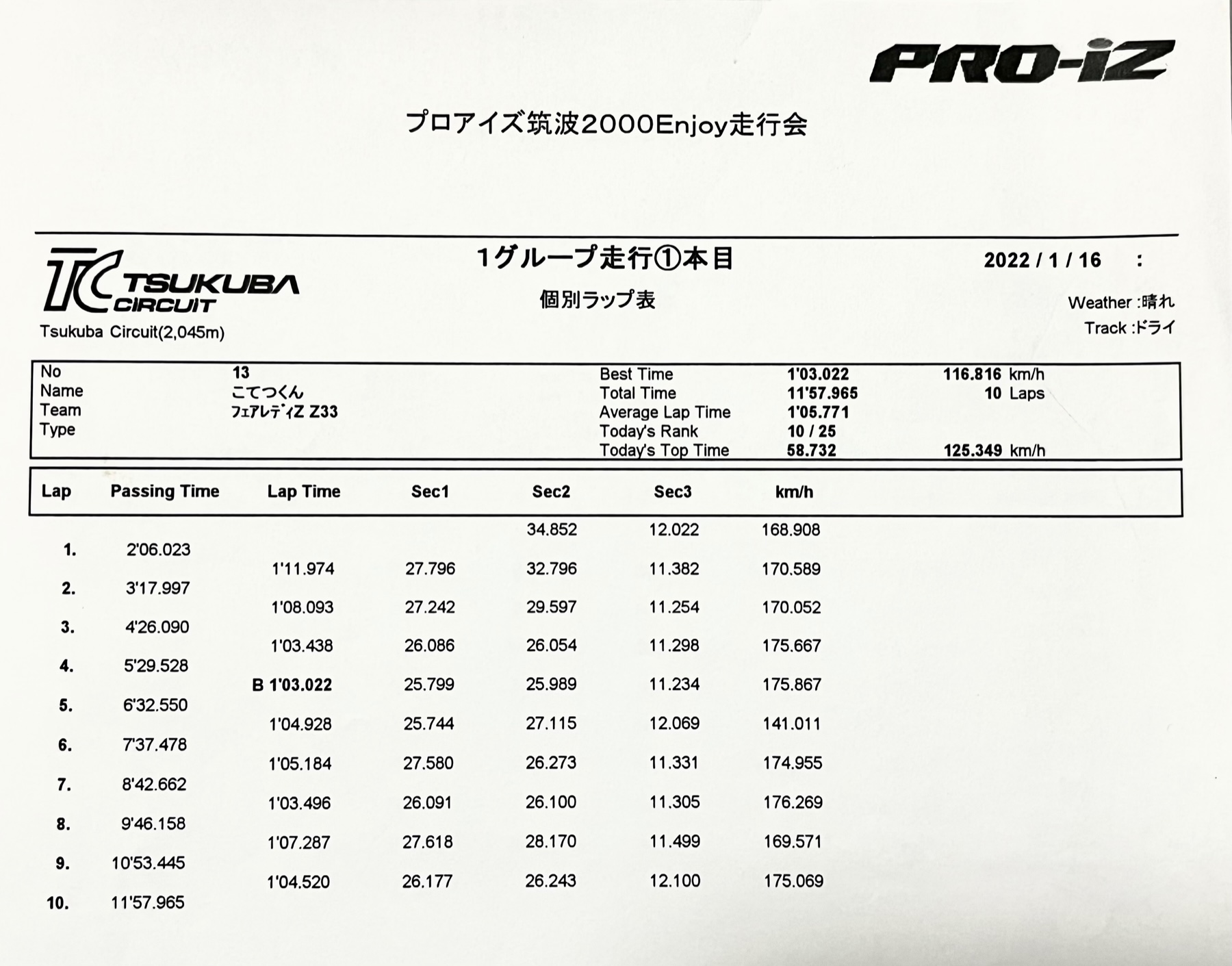 PRO-iZ

プロアイズ筑波2000Enjoy走行会

TC TSUKUBA CIRCUIT
Tsukuba Circuit(2,045m)

1グループ走行①本目

個別ラップ表

2022 / 1 / 16 :

Weather :晴れ
Track :ドライ

| | | | | |
|---|---|---|---|---|
| No | 13 | Best Time | 1'03.022 | 116.816 km/h |
| Name | こてつくん | Total Time | 11'57.965 | 10 Laps |
| Team | ﾌｪｱﾚﾃﾞｨZ Z33 | Average Lap Time | 1'05.771 | |
| Type | | Today's Rank | 10 / 25 | |
| | | Today's Top Time | 58.732 | 125.349 km/h |

| Lap | Passing Time | Lap Time | Sec1 | Sec2 | Sec3 | km/h |
|---|---|---|---|---|---|---|
| | | | | 34.852 | 12.022 | 168.908 |
| 1. | 2'06.023 | | | | | |
| | | 1'11.974 | 27.796 | 32.796 | 11.382 | 170.589 |
| 2. | 3'17.997 | | | | | |
| | | 1'08.093 | 27.242 | 29.597 | 11.254 | 170.052 |
| 3. | 4'26.090 | | | | | |
| | | 1'03.438 | 26.086 | 26.054 | 11.298 | 175.667 |
| 4. | 5'29.528 | | | | | |
| | | B 1'03.022 | 25.799 | 25.989 | 11.234 | 175.867 |
| 5. | 6'32.550 | | | | | |
| | | 1'04.928 | 25.744 | 27.115 | 12.069 | 141.011 |
| 6. | 7'37.478 | | | | | |
| | | 1'05.184 | 27.580 | 26.273 | 11.331 | 174.955 |
| 7. | 8'42.662 | | | | | |
| | | 1'03.496 | 26.091 | 26.100 | 11.305 | 176.269 |
| 8. | 9'46.158 | | | | | |
| | | 1'07.287 | 27.618 | 28.170 | 11.499 | 169.571 |
| 9. | 10'53.445 | | | | | |
| | | 1'04.520 | 26.177 | 26.243 | 12.100 | 175.069 |
| 10. | 11'57.965 | | | | | |